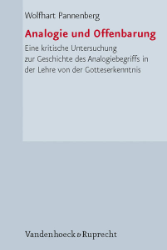 Wolfhart Pannenberg

Analogie und Offenbarung

Eine kritische Untersuchung zur Geschichte des Analogiebegriffs in der Lehre von der Gotteserkenntnis

Vandenhoeck & Ruprecht